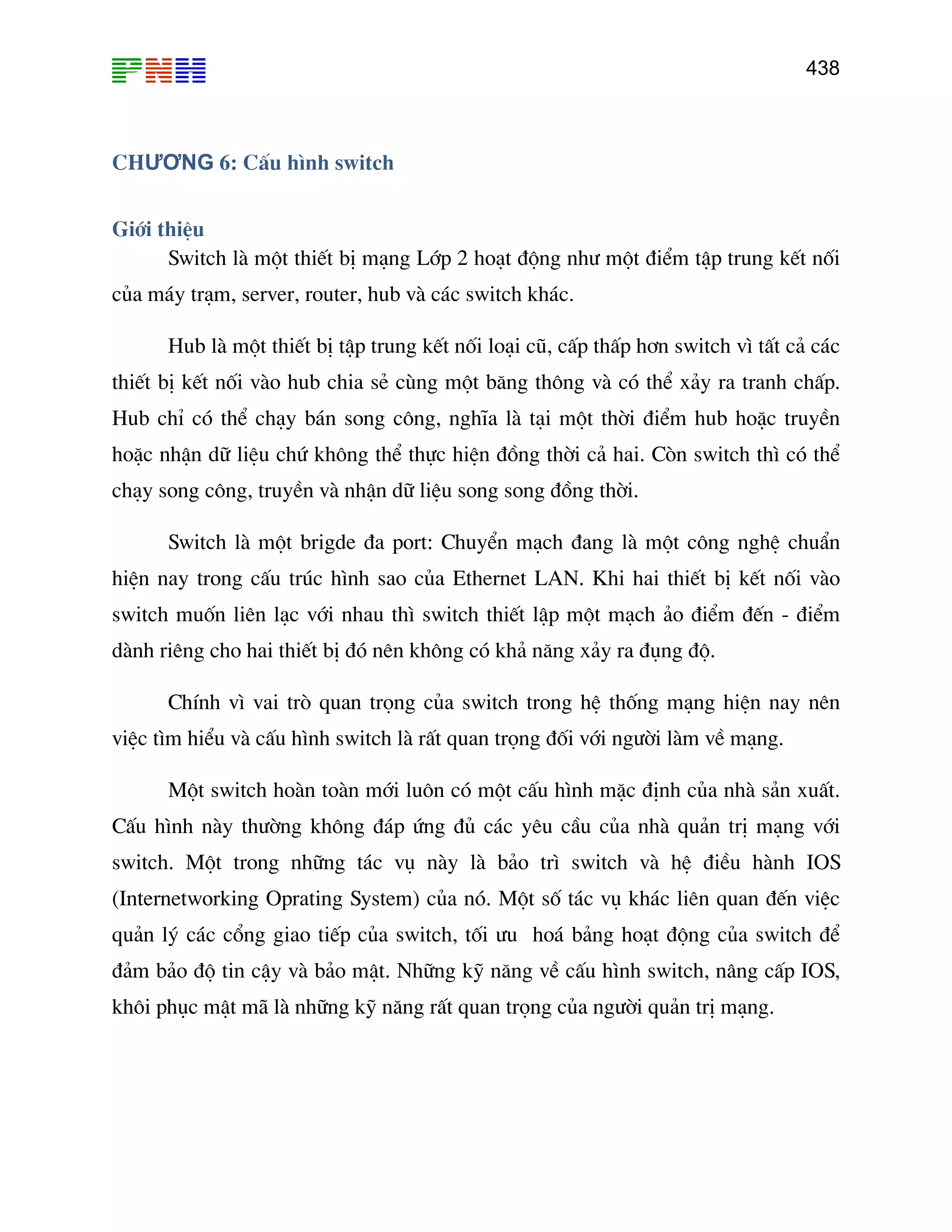 PNH

438

CHƯƠNG 6: Cấu hình switch

Giới thiệu

Switch là một thiết bị mạng Lớp 2 hoạt động như một điểm tập trung kết nối của máy trạm, server, router, hub và các switch khác.

Hub là một thiết bị tập trung kết nối loại cũ, cấp thấp hơn switch vì tất cả các thiết bị kết nối vào hub chia sẻ cùng một băng thông và có thể xảy ra tranh chấp. Hub chỉ có thể chạy bán song công, nghĩa là tại một thời điểm hub hoặc truyền hoặc nhận dữ liệu chứ không thể thực hiện đồng thời cả hai. Còn switch thì có thể chạy song công, truyền và nhận dữ liệu song song đồng thời.

Switch là một brigde đa port: Chuyển mạch đang là một công nghệ chuẩn hiện nay trong cấu trúc hình sao của Ethernet LAN. Khi hai thiết bị kết nối vào switch muốn liên lạc với nhau thì switch thiết lập một mạch ảo điểm đến - điểm dành riêng cho hai thiết bị đó nên không có khả năng xảy ra đụng độ.

Chính vì vai trò quan trọng của switch trong hệ thống mạng hiện nay nên việc tìm hiểu và cấu hình switch là rất quan trọng đối với người làm về mạng.

Một switch hoàn toàn mới luôn có một cấu hình mặc định của nhà sản xuất. Cấu hình này thường không đáp ứng đủ các yêu cầu của nhà quản trị mạng với switch. Một trong những tác vụ này là bảo trì switch và hệ điều hành IOS (Internetworking Oprating System) của nó. Một số tác vụ khác liên quan đến việc quản lý các cổng giao tiếp của switch, tối ưu hoá bảng hoạt động của switch để đảm bảo độ tin cậy và bảo mật. Những kỹ năng về cấu hình switch, nâng cấp IOS, khôi phục mật mã là những kỹ năng rất quan trọng của người quản trị mạng.